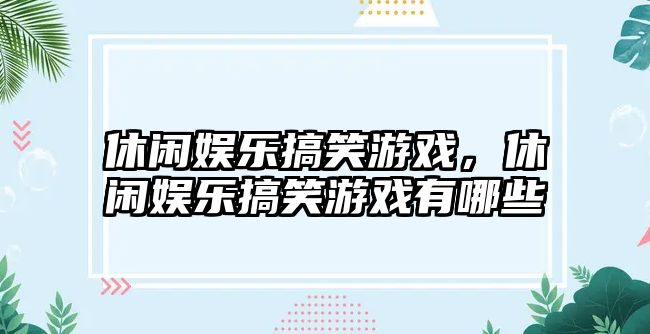 休闲娱乐搞笑游戏，休闲娱乐搞笑游戏有哪些